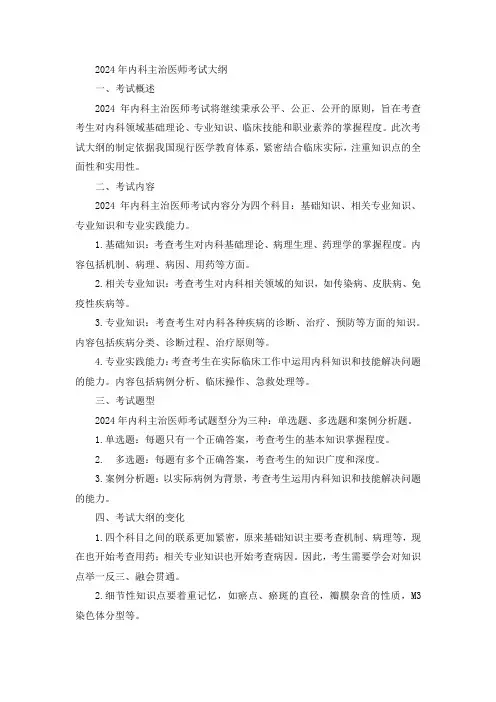 2024 年内科主治医师考试大纲

一、考试概述

2024 年内科主治医师考试将继续秉承公平、公正、公开的原则，旨在考查考生对内科领域基础理论、专业知识、临床技能和职业素养的掌握程度。此次考试大纲的制定依据我国现行医学教育体系，紧密结合临床实际，注重知识点的全面性和实用性。

二、考试内容

2024 年内科主治医师考试内容分为四个科目：基础知识、相关专业知识、专业知识和专业实践能力。

1. 基础知识：考查考生对内科基础理论、病理生理、药理学的掌握程度。内容包括机制、病理、病因、用药等方面。

2. 相关专业知识：考查考生对内科相关领域的知识，如传染病、皮肤病、免疫性疾病等。

3. 专业知识：考查考生对内科各种疾病的诊断、治疗、预防等方面的知识。内容包括疾病分类、诊断过程、治疗原则等。

4. 专业实践能力：考查考生在实际临床工作中运用内科知识和技能解决问题的能力。内容包括病例分析、临床操作、急救处理等。

三、考试题型

2024 年内科主治医师考试题型分为三种：单选题、多选题和案例分析题。

1. 单选题：每题只有一个正确答案，考查考生的基本知识掌握程度。

2. 多选题：每题有多个正确答案，考查考生的知识广度和深度。

3. 案例分析题：以实际病例为背景，考查考生运用内科知识和技能解决问题的能力。

四、考试大纲的变化

1. 四个科目之间的联系更加紧密，原来基础知识主要考查机制、病理等，现在也开始考查用药；相关专业知识也开始考查病因。因此，考生需要学会对知识点举一反三、融会贯通。

2. 细节性知识点要着重记忆，如瘀点、瘀斑的直径，瓣膜杂音的性质，M3 染色体分型等。